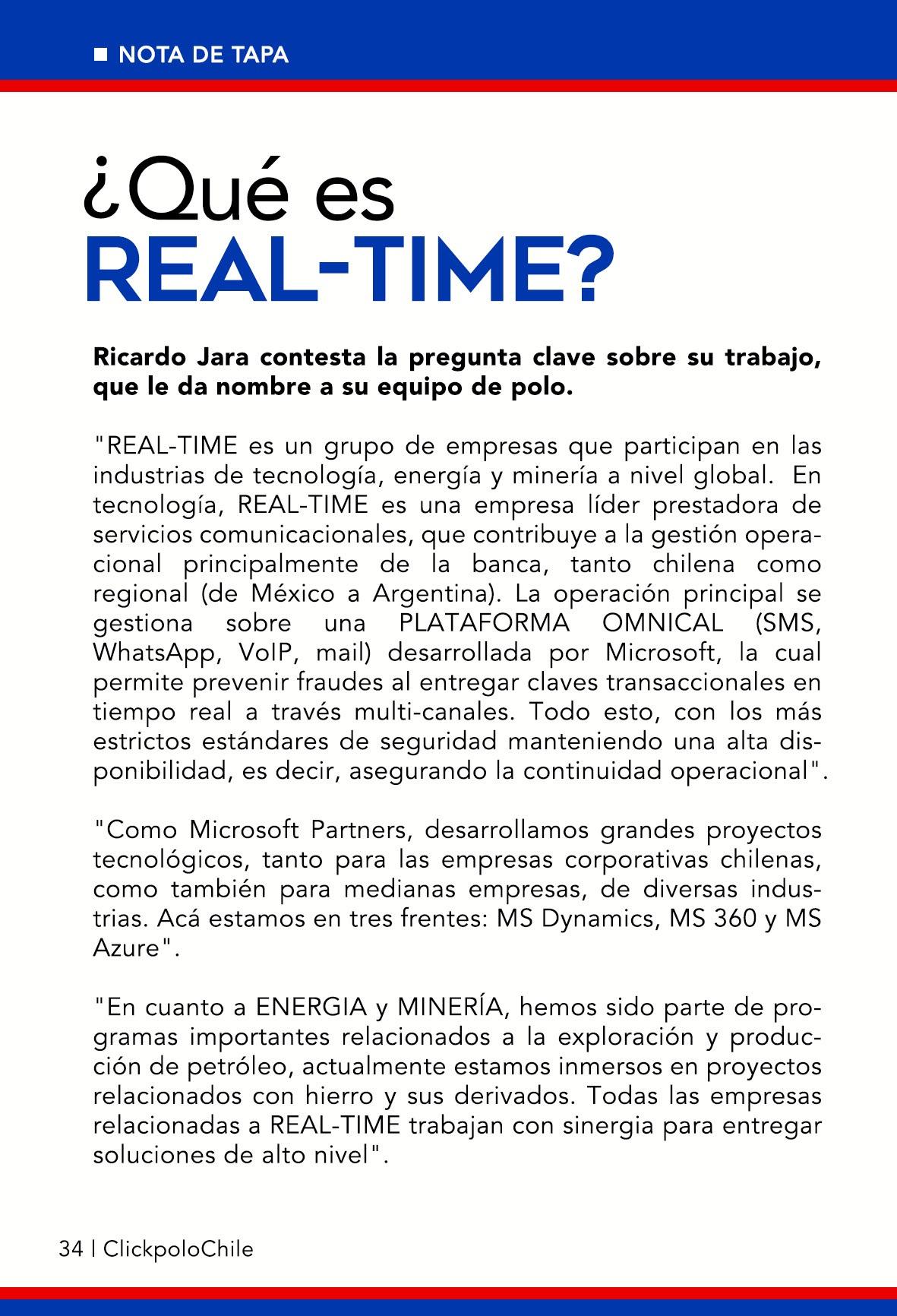 ■ NOTA DE TAPA

¿Qué es
REAL-TIME?

Ricardo Jara contesta la pregunta clave sobre su trabajo, que le da nombre a su equipo de polo.

"REAL-TIME es un grupo de empresas que participan en las industrias de tecnología, energía y minería a nivel global. En tecnología, REAL-TIME es una empresa líder prestadora de servicios comunicacionales, que contribuye a la gestión operacional principalmente de la banca, tanto chilena como regional (de México a Argentina). La operación principal se gestiona sobre una PLATAFORMA OMNICAL (SMS, WhatsApp, VoIP, mail) desarrollada por Microsoft, la cual permite prevenir fraudes al entregar claves transaccionales en tiempo real a través multi-canales. Todo esto, con los más estrictos estándares de seguridad manteniendo una alta disponibilidad, es decir, asegurando la continuidad operacional".

"Como Microsoft Partners, desarrollamos grandes proyectos tecnológicos, tanto para las empresas corporativas chilenas, como también para medianas empresas, de diversas industrias. Acá estamos en tres frentes: MS Dynamics, MS 360 y MS Azure".

"En cuanto a ENERGIA y MINERÍA, hemos sido parte de programas importantes relacionados a la exploración y producción de petróleo, actualmente estamos inmersos en proyectos relacionados con hierro y sus derivados. Todas las empresas relacionadas a REAL-TIME trabajan con sinergia para entregar soluciones de alto nivel".

34 | ClickpoloChile